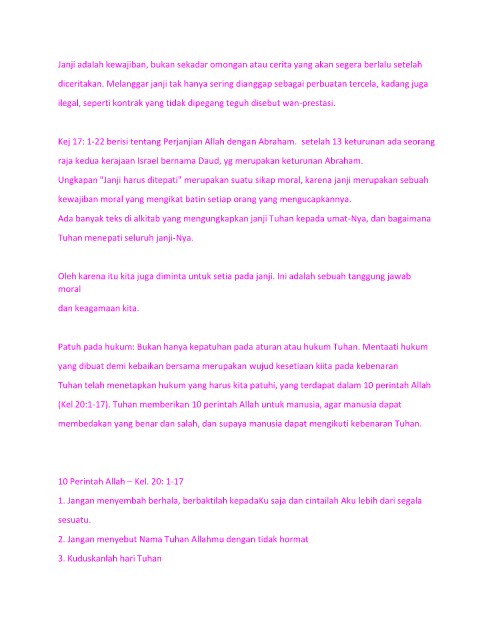 Janji adalah kewajiban, bukan sekadar omongan atau cerita yang akan segera berlalu setelah diceritakan. Melanggar janji tak hanya sering dianggap sebagai perbuatan tercela, kadang juga ilegal, seperti kontrak yang tidak dipegang teguh disebut wan-prestasi.

Kej 17: 1-22 berisi tentang Perjanjian Allah dengan Abraham. setelah 13 keturunan ada seorang raja kedua kerajaan Israel bernama Daud, yg merupakan keturunan Abraham.
Ungkapan "Janji harus ditepati" merupakan suatu sikap moral, karena janji merupakan sebuah kewajiban moral yang mengikat batin setiap orang yang mengucapkannya.
Ada banyak teks di alkitab yang mengungkapkan janji Tuhan kepada umat-Nya, dan bagaimana Tuhan menepati seluruh janji-Nya.

Oleh karena itu kita juga diminta untuk setia pada janji. Ini adalah sebuah tanggung jawab moral
dan keagamaan kita.

Patuh pada hukum: Bukan hanya kepatuhan pada aturan atau hukum Tuhan. Mentaati hukum yang dibuat demi kebaikan bersama merupakan wujud kesetiaan kiita pada kebenaran
Tuhan telah menetapkan hukum yang harus kita patuhi, yang terdapat dalam 10 perintah Allah (Kel 20:1-17). Tuhan memberikan 10 perintah Allah untuk manusia, agar manusia dapat membedakan yang benar dan salah, dan supaya manusia dapat mengikuti kebenaran Tuhan.

10 Perintah Allah – Kel. 20: 1-17
1. Jangan menyembah berhala, berbaktilah kepadaKu saja dan cintailah Aku lebih dari segala sesuatu.
2. Jangan menyebut Nama Tuhan Allahmu dengan tidak hormat
3. Kuduskanlah hari Tuhan